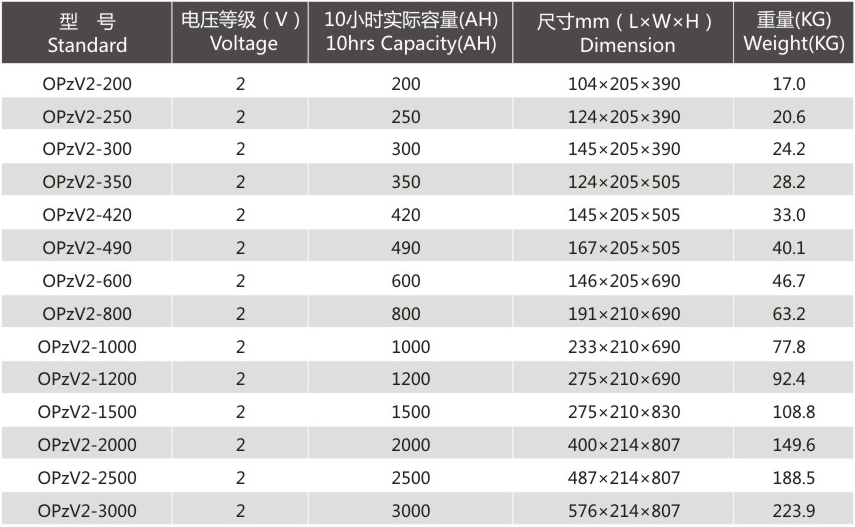 | 型 号 Standard | 电压等级（V） Voltage | 10小时实际容量(AH) 10hrs Capacity(AH) | 尺寸mm（L×W×H） Dimension | 重量(KG) Weight(KG) |
|---|---|---|---|---|
| OPzV2-200 | 2 | 200 | 104×205×390 | 17.0 |
| OPzV2-250 | 2 | 250 | 124×205×390 | 20.6 |
| OPzV2-300 | 2 | 300 | 145×205×390 | 24.2 |
| OPzV2-350 | 2 | 350 | 124×205×505 | 28.2 |
| OPzV2-420 | 2 | 420 | 145×205×505 | 33.0 |
| OPzV2-490 | 2 | 490 | 167×205×505 | 40.1 |
| OPzV2-600 | 2 | 600 | 146×205×690 | 46.7 |
| OPzV2-800 | 2 | 800 | 191×210×690 | 63.2 |
| OPzV2-1000 | 2 | 1000 | 233×210×690 | 77.8 |
| OPzV2-1200 | 2 | 1200 | 275×210×690 | 92.4 |
| OPzV2-1500 | 2 | 1500 | 275×210×830 | 108.8 |
| OPzV2-2000 | 2 | 2000 | 400×214×807 | 149.6 |
| OPzV2-2500 | 2 | 2500 | 487×214×807 | 188.5 |
| OPzV2-3000 | 2 | 3000 | 576×214×807 | 223.9 |